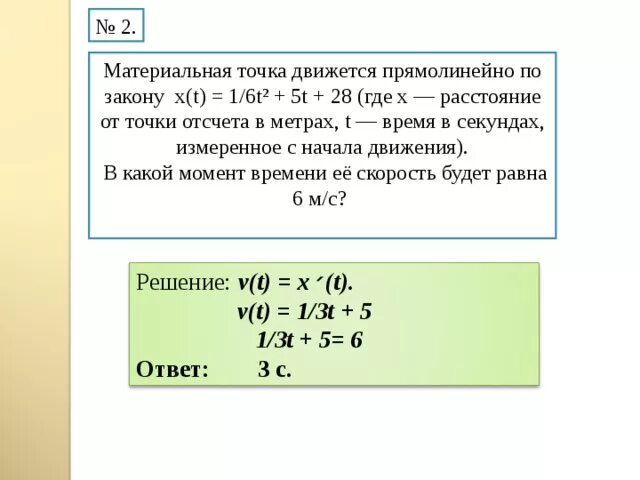 № 2.

Материальная точка движется прямолинейно по закону $x(t) = 1/6t^2 + 5t + 28$ (где x — расстояние от точки отсчета в метрах, t — время в секундах, измеренное с начала движения).
В какой момент времени её скорость будет равна 6 м/с?

Решение: $v(t) = x'(t)$.
$v(t) = 1/3t + 5$
$1/3t + 5 = 6$
Ответ: 3 с.